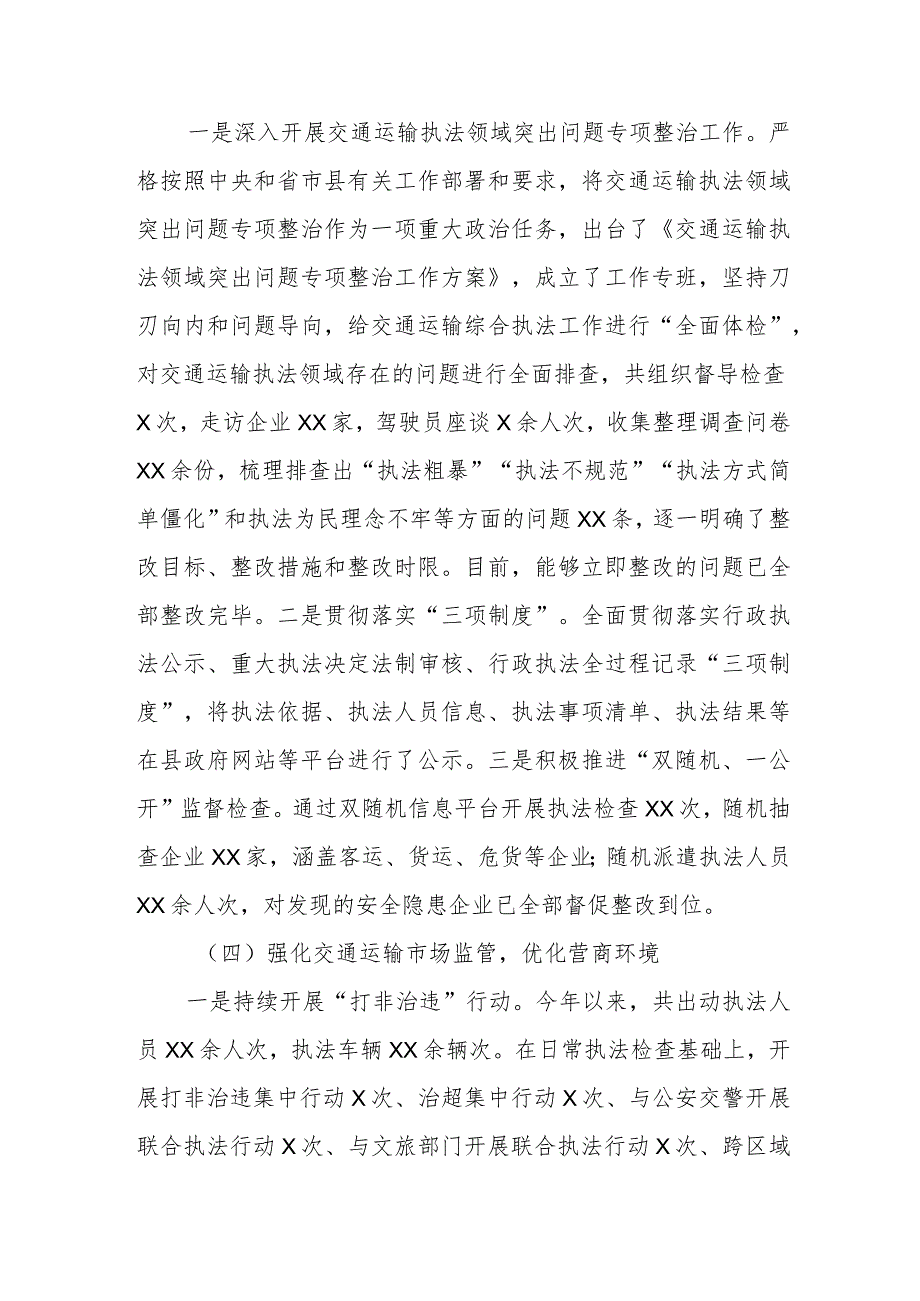 一是深入开展交通运输执法领域突出问题专项整治工作。严格按照中央和省市县有关工作部署和要求，将交通运输执法领域突出问题专项整治作为一项重大政治任务，出台了《交通运输执法领域突出问题专项整治工作方案》，成立了工作专班，坚持刀刃向内和问题导向，给交通运输综合执法工作进行“全面体检”，对交通运输执法领域存在的问题进行全面排查，共组织督导检查X次，走访企业XX家，驾驶员座谈X余人次，收集整理调查问卷XX余份，梳理排查出“执法粗暴”“执法不规范”“执法方式简单僵化”和执法为民理念不牢等方面的问题XX条，逐一明确了整改目标、整改措施和整改时限。目前，能够立即整改的问题已全部整改完毕。二是贯彻落实“三项制度”。全面贯彻落实行政执法公示、重大执法决定法制审核、行政执法全过程记录“三项制度”，将执法依据、执法人员信息、执法事项清单、执法结果等在县政府网站等平台进行了公示。三是积极推进“双随机、一公开”监督检查。通过双随机信息平台开展执法检查XX次，随机抽查企业XX家，涵盖客运、货运、危货等企业;随机派遣执法人员XX余人次，对发现的安全隐患企业已全部督促整改到位。

（四）强化交通运输市场监管，优化营商环境

一是持续开展“打非治违”行动。今年以来，共出动执法人员XX余人次，执法车辆XX余辆次。在日常执法检查基础上，开展打非治违集中行动X次、治超集中行动X次、与公安交警开展联合执法行动X次、与文旅部门开展联合执法行动X次、跨区域